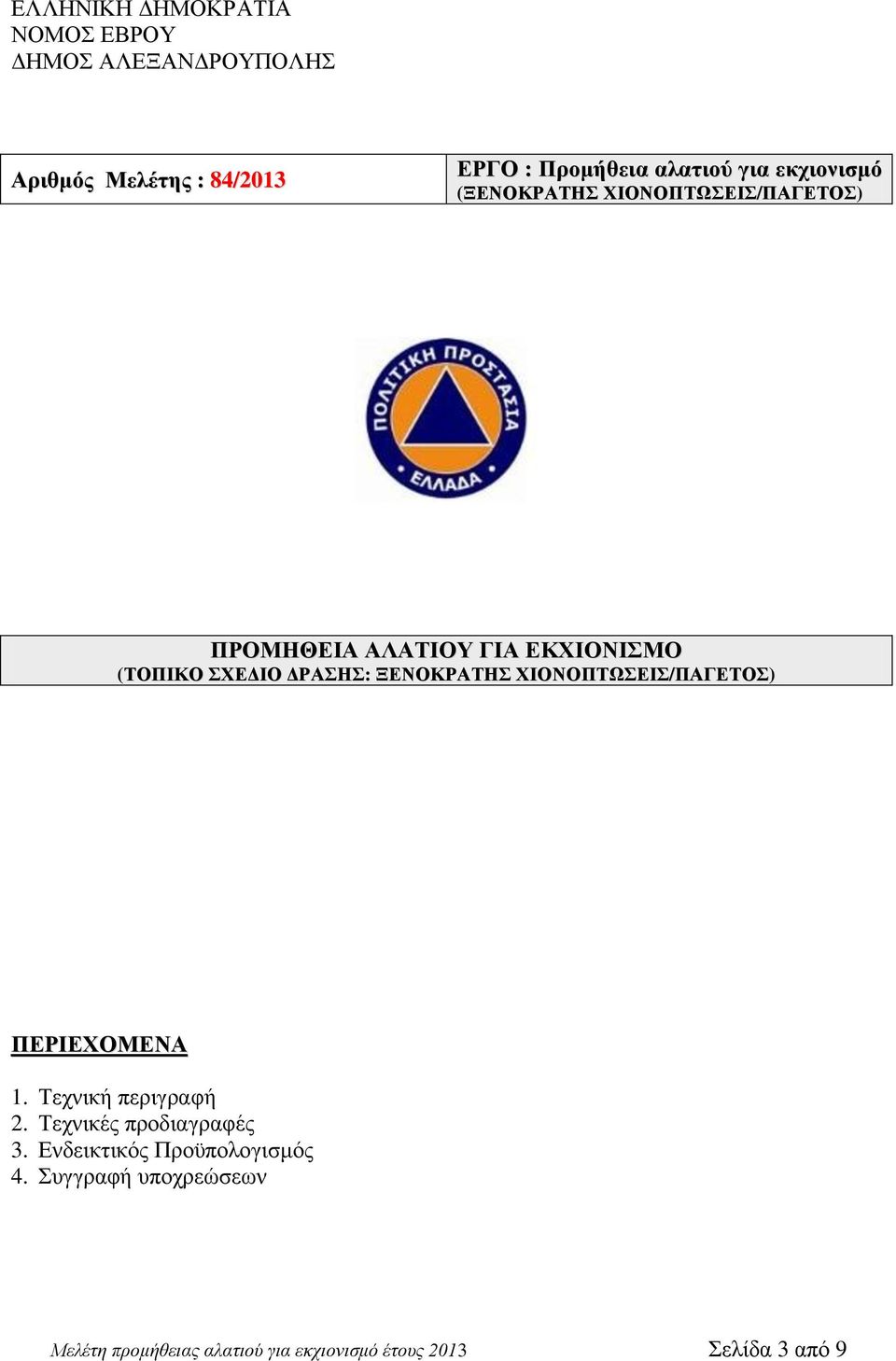 ΕΛΛΗΝΙΚΗ ΔΗΜΟΚΡΑΤΙΑ
ΝΟΜΟΣ ΕΒΡΟΥ
ΔΗΜΟΣ ΑΛΕΞΑΝΔΡΟΥΠΟΛΗΣ

| Αριθμός Μελέτης : 84/2013 | ΕΡΓΟ : Προμήθεια αλατιού για εκχιονισμό (ΞΕΝΟΚΡΑΤΗΣ ΧΙΟΝΟΠΤΩΣΕΙΣ/ΠΑΓΕΤΟΣ) |
|---|---|

ΠΟΛΙΤΙΚΗ ΠΡΟΣΤΑΣΙΑ
ΕΛΛΑΔΑ

ΠΡΟΜΗΘΕΙΑ ΑΛΑΤΙΟΥ ΓΙΑ ΕΚΧΙΟΝΙΣΜΟ
(ΤΟΠΙΚΟ ΣΧΕΔΙΟ ΔΡΑΣΗΣ: ΞΕΝΟΚΡΑΤΗΣ ΧΙΟΝΟΠΤΩΣΕΙΣ/ΠΑΓΕΤΟΣ)

ΠΕΡΙΕΧΟΜΕΝΑ

1. Τεχνική περιγραφή
2. Τεχνικές προδιαγραφές
3. Ενδεικτικός Προϋπολογισμός
4. Συγγραφή υποχρεώσεων

Μελέτη προμήθειας αλατιού για εκχιονισμό έτους 2013 Σελίδα 3 από 9